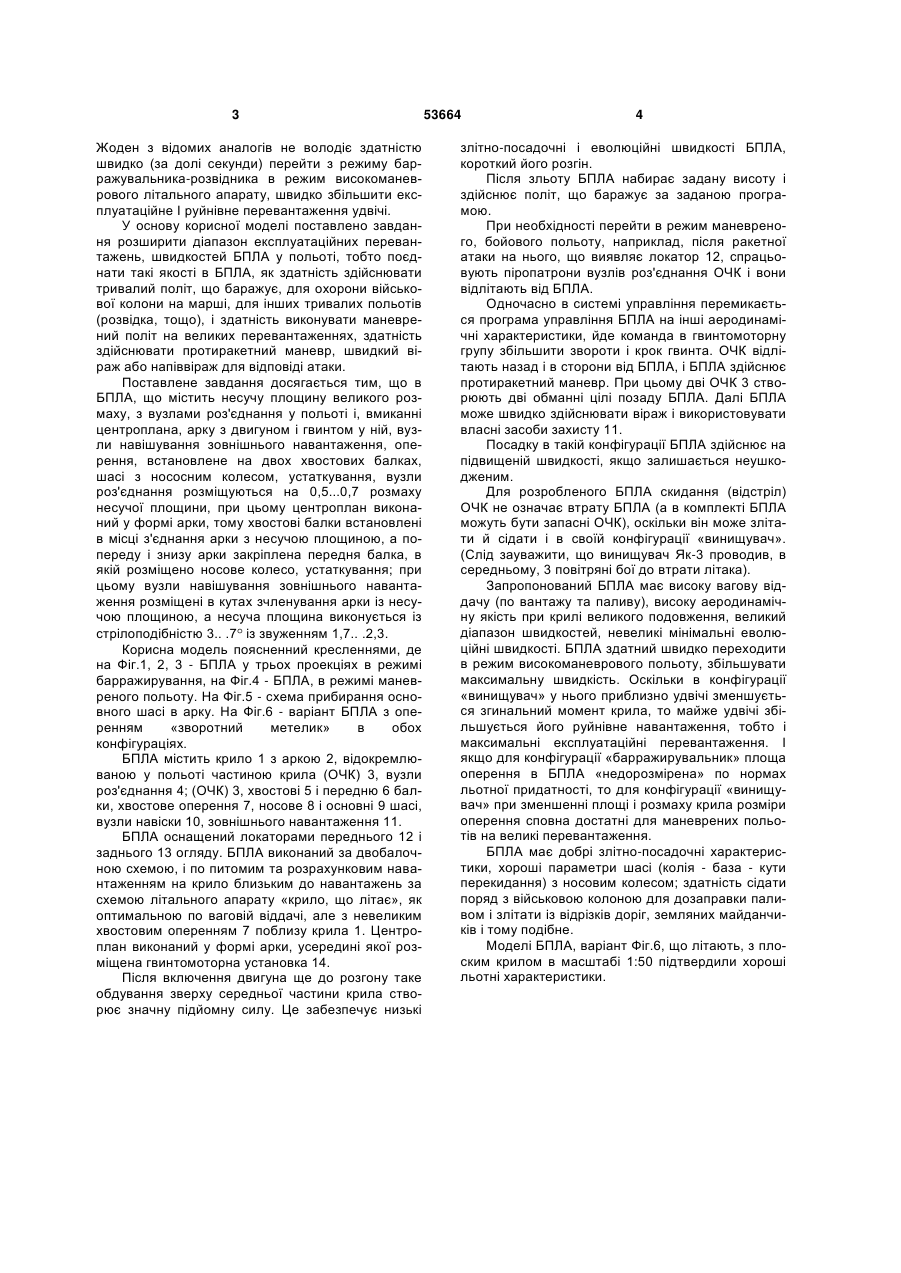 3 53664 4

Жоден з відомих аналогів не володіє здатністю швидко (за долі секунди) перейти з режиму барражувальника-розвідника в режим високоманеврового літального апарату, швидко збільшити експлуатаційне І руйнівне перевантаження удвічі.

У основу корисної моделі поставлено завдання розширити діапазон експлуатаційних перевантажень, швидкостей БПЛА у польоті, тобто поєднати такі якості в БПЛА, як здатність здійснювати тривалий політ, що баражує, для охорони військової колони на марші, для інших тривалих польотів (розвідка, тощо), і здатність виконувати маневрений політ на великих перевантаженнях, здатність здійснювати протиракетний маневр, швидкий віраж або напіввіраж для відповіді атаки.

Поставлене завдання досягається тим, що в БПЛА, що містить несучу площину великого розмаху, з вузлами роз'єднання у польоті і, вмиканні центроплана, арку з двигуном і гвинтом у ній, вузли навішування зовнішнього навантаження, оперення, встановлене на двох хвостових балках, шасі з нососним колесом, устаткування, вузли роз'єднання розміщуються на 0,5...0,7 розмаху несучої площини, при цьому центроплан виконаний у формі арки, тому хвостові балки встановлені в місці з'єднання арки з несучою площиною, а попереду і знизу арки закріплена передня балка, в якій розміщено носове колесо, устаткування; при цьому вузли навішування зовнішнього навантаження розміщені в кутах зчленування арки із несучою площиною, а несуча площина виконується із стрілоподібністю 3.. .7° із звуженням 1,7.. .2,3.

Корисна модель пояснений кресленнями, де на Фіг.1, 2, 3 - БПЛА у трьох проекціях в режимі барражирування, на Фіг.4 - БПЛА, в режимі маневреного польоту. На Фіг.5 - схема прибирання основного шасі в арку. На Фіг.6 - варіант БПЛА з оперенням «зворотний метелик» в обох конфігураціях.

БПЛА містить крило 1 з аркою 2, відокремлюваною у польоті частиною крила (ОЧК) 3, вузли роз'єднання 4; (ОЧК) 3, хвостові 5 і передню 6 балки, хвостове оперення 7, носове 8 і основні 9 шасі, вузли навіски 10, зовнішнього навантаження 11.

БПЛА оснащений локаторами переднього 12 і заднього 13 огляду. БПЛА виконаний за двобалочною схемою, і по питомим та розрахунковим навантаженням на крило близьким до навантажень за схемою літального апарату «крило, що літає», як оптимальною по ваговій віддачі, але з невеликим хвостовим оперенням 7 поблизу крила 1. Центроплан виконаний у формі арки, усередині якої розміщена гвинтомоторна установка 14.

Після включення двигуна ще до розгону таке обдування зверху середньої частини крила створює значну підйомну силу. Це забезпечує низькі злітно-посадочні і еволюційні швидкості БПЛА, короткий його розгін.

Після зльоту БПЛА набирає задану висоту і здійснює політ, що баражує за заданою програмою.

При необхідності перейти в режим маневреного, бойового польоту, наприклад, після ракетної атаки на нього, що виявляє локатор 12, спрацьовують піропатрони вузлів роз'єднання ОЧК і вони відлітають від БПЛА.

Одночасно в системі управління перемикається програма управління БПЛА на інші аеродинамічні характеристики, йде команда в гвинтомоторну групу збільшити звороти і крок гвинта. ОЧК відлітають назад і в сторони від БПЛА, і БПЛА здійснює протиракетний маневр. При цьому дві ОЧК 3 створюють дві обманні цілі позаду БПЛА. Далі БПЛА може швидко здійснювати віраж і використовувати власні засоби захисту 11.

Посадку в такій конфігурації БПЛА здійснює на підвищеній швидкості, якщо залишається неушкодженим.

Для розробленого БПЛА скидання (відстріл) ОЧК не означає втрату БПЛА (а в комплекті БПЛА можуть бути запасні ОЧК), оскільки він може злітати й сідати і в своїй конфігурації «винищувач». (Слід зауважити, що винищувач Як-3 проводив, в середньому, 3 повітряні бої до втрати літака).

Запропонований БПЛА має високу вагову віддачу (по вантажу та паливу), високу аеродинамічну якість при крилі великого подовження, великий діапазон швидкостей, невеликі мінімальні еволюційні швидкості. БПЛА здатний швидко переходити в режим високоманеврового польоту, збільшувати максимальну швидкість. Оскільки в конфігурації «винищувач» у нього приблизно удвічі зменшується згинальний момент крила, то майже удвічі збільшується його руйнівне навантаження, тобто і максимальні експлуатаційні перевантаження. І якщо для конфігурації «барражирувальник» площа оперення в БПЛА «недорозмірена» по нормах льотної придатності, то для конфігурації «винищувач» при зменшенні площі і розмаху крила розміри оперення сповна достатні для маневрених польотів на великі перевантаження.

БПЛА має добрі злітно-посадочні характеристики, хороші параметри шасі (колія - база - кути перекидання) з носовим колесом; здатність сідати поряд з військовою колоною для дозаправки паливом і злітати із відрізків доріг, земляних майданчиків і тому подібне.

Моделі БПЛА, варіант Фіг.6, що літають, з плоским крилом в масштабі 1:50 підтвердили хороші льотні характеристики.